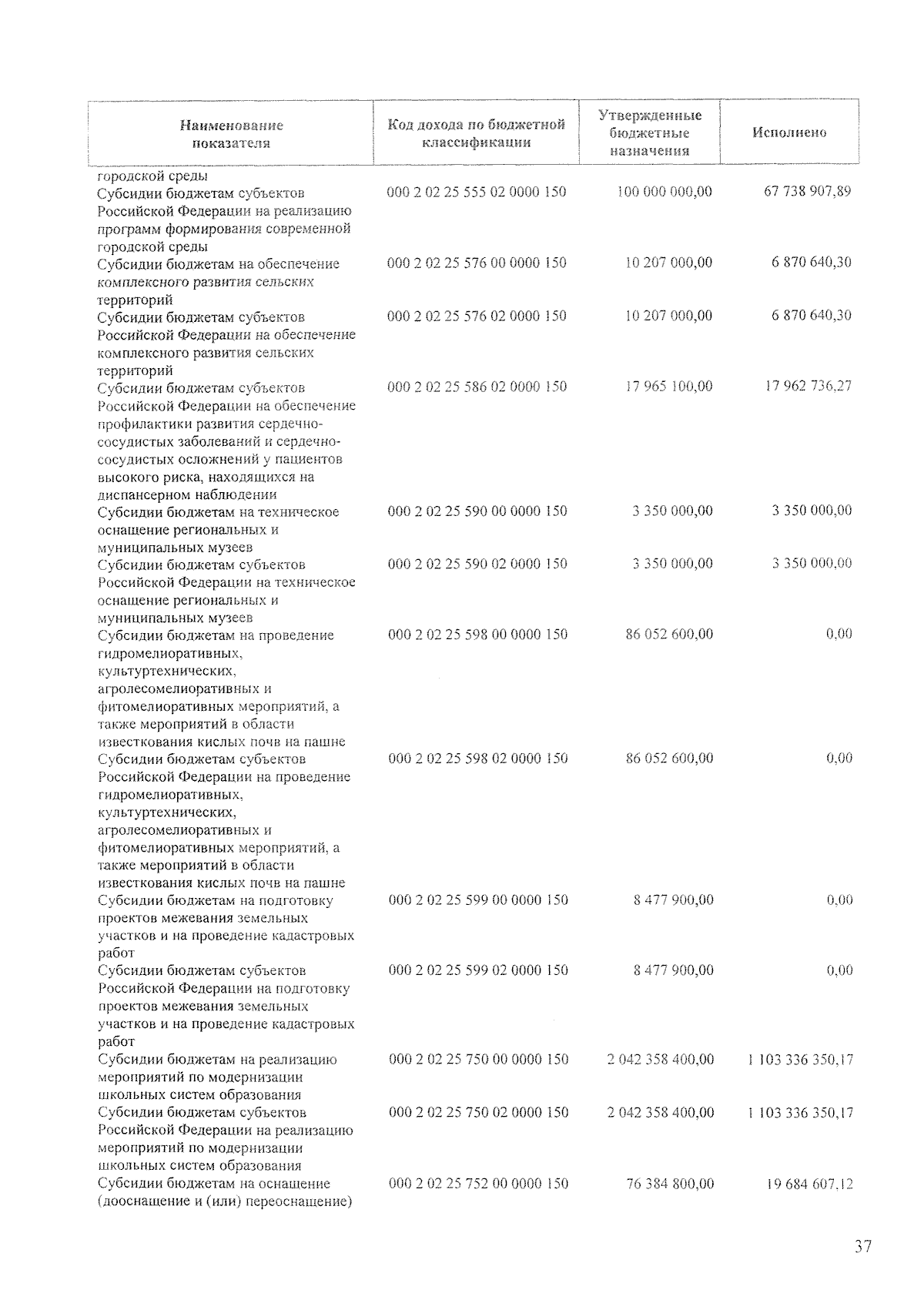 | Наименование показателя | Код дохода по бюджетной классификации | Утвержденные бюджетные назначения | Исполнено |
|---|---|---|---|
| городской среды | | | |
| Субсидии бюджетам субъектов Российской Федерации на реализацию программ формирования современной городской среды | 000 2 02 25 555 02 0000 150 | 100 000 000,00 | 67 738 907,89 |
| Субсидии бюджетам на обеспечение комплексного развития сельских территорий | 000 2 02 25 576 00 0000 150 | 10 207 000,00 | 6 870 640,30 |
| Субсидии бюджетам субъектов Российской Федерации на обеспечение комплексного развития сельских территорий | 000 2 02 25 576 02 0000 150 | 10 207 000,00 | 6 870 640,30 |
| Субсидии бюджетам субъектов Российской Федерации на обеспечение профилактики развития сердечно-сосудистых заболеваний и сердечно-сосудистых осложнений у пациентов высокого риска, находящихся на диспансерном наблюдении | 000 2 02 25 586 02 0000 150 | 17 965 100,00 | 17 962 736,27 |
| Субсидии бюджетам на техническое оснащение региональных и муниципальных музеев | 000 2 02 25 590 00 0000 150 | 3 350 000,00 | 3 350 000,00 |
| Субсидии бюджетам субъектов Российской Федерации на техническое оснащение региональных и муниципальных музеев | 000 2 02 25 590 02 0000 150 | 3 350 000,00 | 3 350 000,00 |
| Субсидии бюджетам на проведение гидромелиоративных, культуртехнических, агролесомелиоративных и фитомелиоративных мероприятий, а также мероприятий в области известкования кислых почв на пашне | 000 2 02 25 598 00 0000 150 | 86 052 600,00 | 0,00 |
| Субсидии бюджетам субъектов Российской Федерации на проведение гидромелиоративных, культуртехнических, агролесомелиоративных и фитомелиоративных мероприятий, а также мероприятий в области известкования кислых почв на пашне | 000 2 02 25 598 02 0000 150 | 86 052 600,00 | 0,00 |
| Субсидии бюджетам на подготовку проектов межевания земельных участков и на проведение кадастровых работ | 000 2 02 25 599 00 0000 150 | 8 477 900,00 | 0,00 |
| Субсидии бюджетам субъектов Российской Федерации на подготовку проектов межевания земельных участков и на проведение кадастровых работ | 000 2 02 25 599 02 0000 150 | 8 477 900,00 | 0,00 |
| Субсидии бюджетам на реализацию мероприятий по модернизации школьных систем образования | 000 2 02 25 750 00 0000 150 | 2 042 358 400,00 | 1 103 336 350,17 |
| Субсидии бюджетам субъектов Российской Федерации на реализацию мероприятий по модернизации школьных систем образования | 000 2 02 25 750 02 0000 150 | 2 042 358 400,00 | 1 103 336 350,17 |
| Субсидии бюджетам на оснащение (дооснащение и (или) переоснащение) | 000 2 02 25 752 00 0000 150 | 76 384 800,00 | 19 684 607,12 |

37